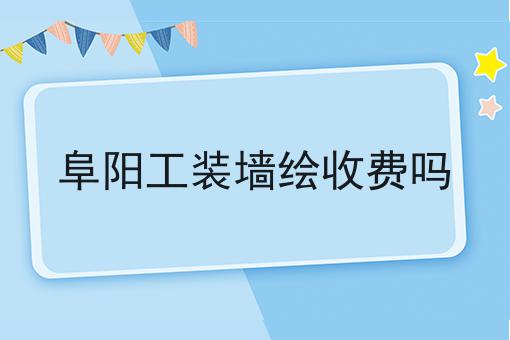 阜阳工装墙绘收费吗